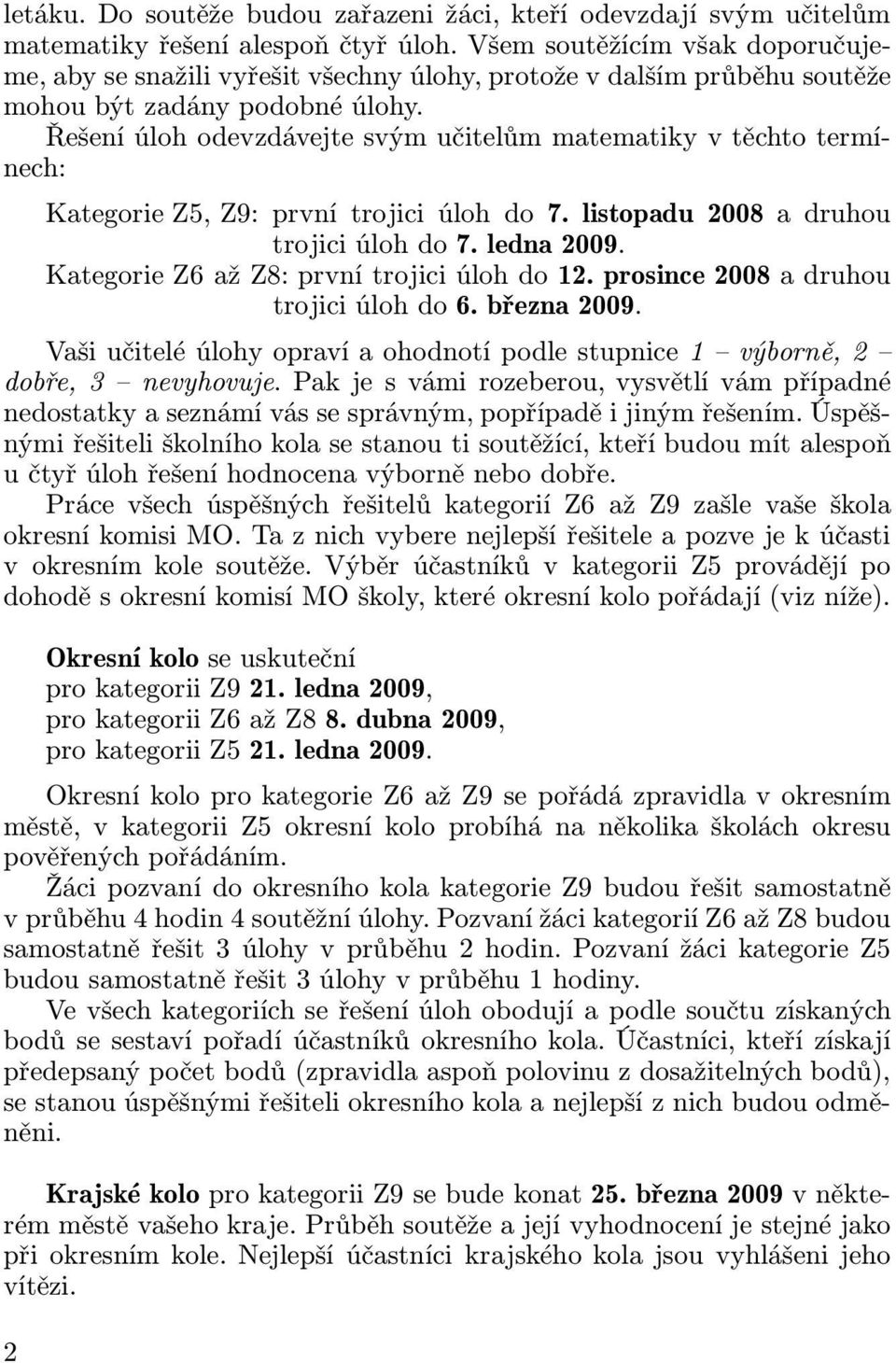 letáku. Do soutěže budou zařazeni žáci, kteří odevzdají svým učitelům matematiky řešení alespoň čtyř úloh. Všem soutěžícím však doporučujeme, aby se snažili vyřešit všechny úlohy, protože v dalším průběhu soutěže mohou být zadány podobné úlohy.

Řešení úloh odevzdávejte svým učitelům matematiky v těchto termínech:

Kategorie Z5, Z9: první trojici úloh do 7. listopadu 2008 a druhou trojici úloh do 7. ledna 2009.

Kategorie Z6 až Z8: první trojici úloh do 12. prosince 2008 a druhou trojici úloh do 6. března 2009.

Vaši učitelé úlohy opraví a ohodnotí podle stupnice 1 – výborně, 2 – dobře, 3 – nevyhovuje. Pak je s vámi rozeberou, vysvětlí vám případné nedostatky a seznámí vás se správným, popřípadě i jiným řešením. Úspěšnými řešiteli školního kola se stanou ti soutěžící, kteří budou mít alespoň u čtyř úloh řešení hodnocena výborně nebo dobře.

Práce všech úspěšných řešitelů kategorií Z6 až Z9 zašle vaše škola okresní komisi MO. Ta z nich vybere nejlepší řešitele a pozve je k účasti v okresním kole soutěže. Výběr účastníků v kategorii Z5 provádějí po dohodě s okresní komisí MO školy, které okresní kolo pořádají (viz níže).

Okresní kolo se uskuteční
pro kategorii Z9 21. ledna 2009,
pro kategorii Z6 až Z8 8. dubna 2009,
pro kategorii Z5 21. ledna 2009.

Okresní kolo pro kategorie Z6 až Z9 se pořádá zpravidla v okresním městě, v kategorii Z5 okresní kolo probíhá na několika školách okresu pověřených pořádáním.

Žáci pozvaní do okresního kola kategorie Z9 budou řešit samostatně v průběhu 4 hodin 4 soutěžní úlohy. Pozvaní žáci kategorií Z6 až Z8 budou samostatně řešit 3 úlohy v průběhu 2 hodin. Pozvaní žáci kategorie Z5 budou samostatně řešit 3 úlohy v průběhu 1 hodiny.

Ve všech kategoriích se řešení úloh obodují a podle součtu získaných bodů se sestaví pořadí účastníků okresního kola. Účastníci, kteří získají předepsaný počet bodů (zpravidla aspoň polovinu z dosažitelných bodů), se stanou úspěšnými řešiteli okresního kola a nejlepší z nich budou odměněni.

Krajské kolo pro kategorii Z9 se bude konat 25. března 2009 v některém městě vašeho kraje. Průběh soutěže a její vyhodnocení je stejné jako při okresním kole. Nejlepší účastníci krajského kola jsou vyhlášeni jeho vítězi.

2